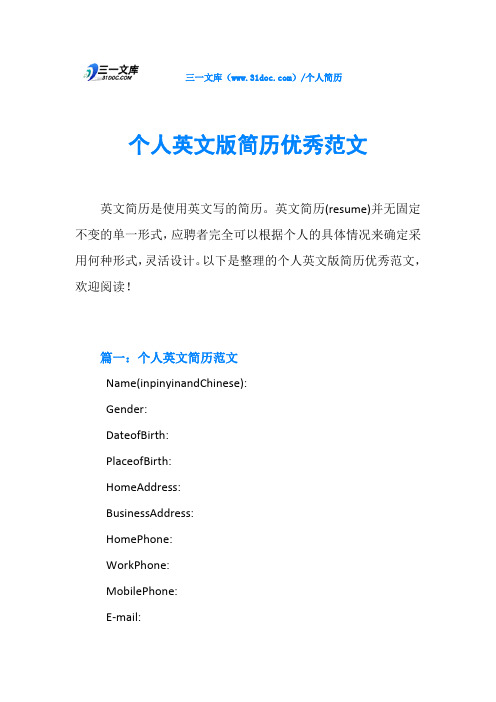 三一文库 31DOC.COM

三一文库（www.31doc.com）/个人简历

个人英文版简历优秀范文

英文简历是使用英文写的简历。英文简历(resume)并无固定不变的单一形式，应聘者完全可以根据个人的具体情况来确定采用何种形式，灵活设计。以下是整理的个人英文版简历优秀范文，欢迎阅读！

篇一：个人英文简历范文

Name(inpinyinandChinese):

Gender:

DateofBirth:

PlaceofBirth:

HomeAddress:

BusinessAddress:

HomePhone:

WorkPhone:

MobilePhone:

E-mail: